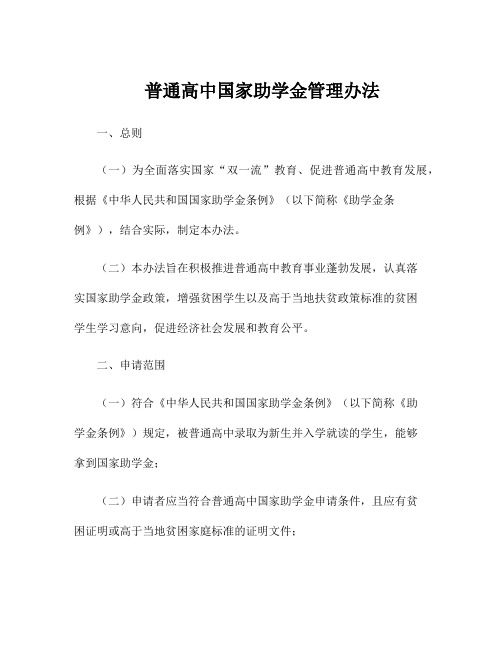 普通高中国家助学金管理办法

一、总则

（一）为全面落实国家“双一流”教育、促进普通高中教育发展，根据《中华人民共和国国家助学金条例》（以下简称《助学金条例》），结合实际，制定本办法。

（二）本办法旨在积极推进普通高中教育事业蓬勃发展，认真落实国家助学金政策，增强贫困学生以及高于当地扶贫政策标准的贫困学生学习意向，促进经济社会发展和教育公平。

二、申请范围

（一）符合《中华人民共和国国家助学金条例》（以下简称《助学金条例》）规定，被普通高中录取为新生并入学就读的学生，能够拿到国家助学金；

（二）申请者应当符合普通高中国家助学金申请条件，且应有贫困证明或高于当地贫困家庭标准的证明文件；